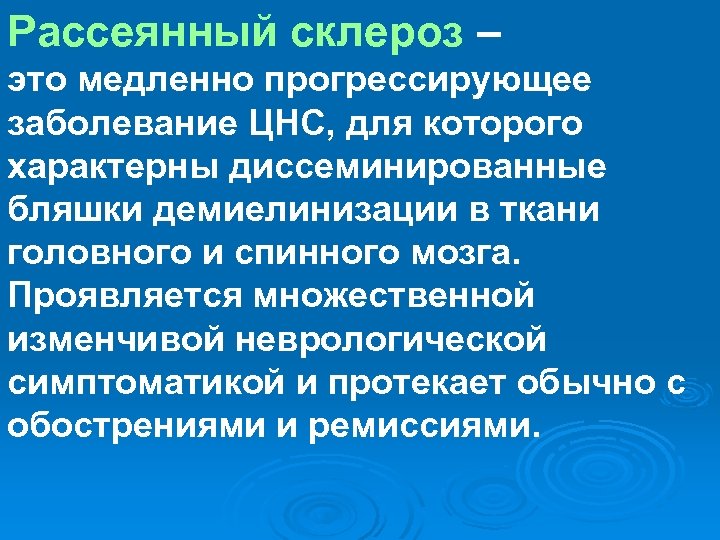 Рассеянный склероз – это медленно прогрессирующее заболевание ЦНС, для которого характерны диссеминированные бляшки демиелинизации в ткани головного и спинного мозга. Проявляется множественной изменчивой неврологической симптоматикой и протекает обычно с обострениями и ремиссиями.